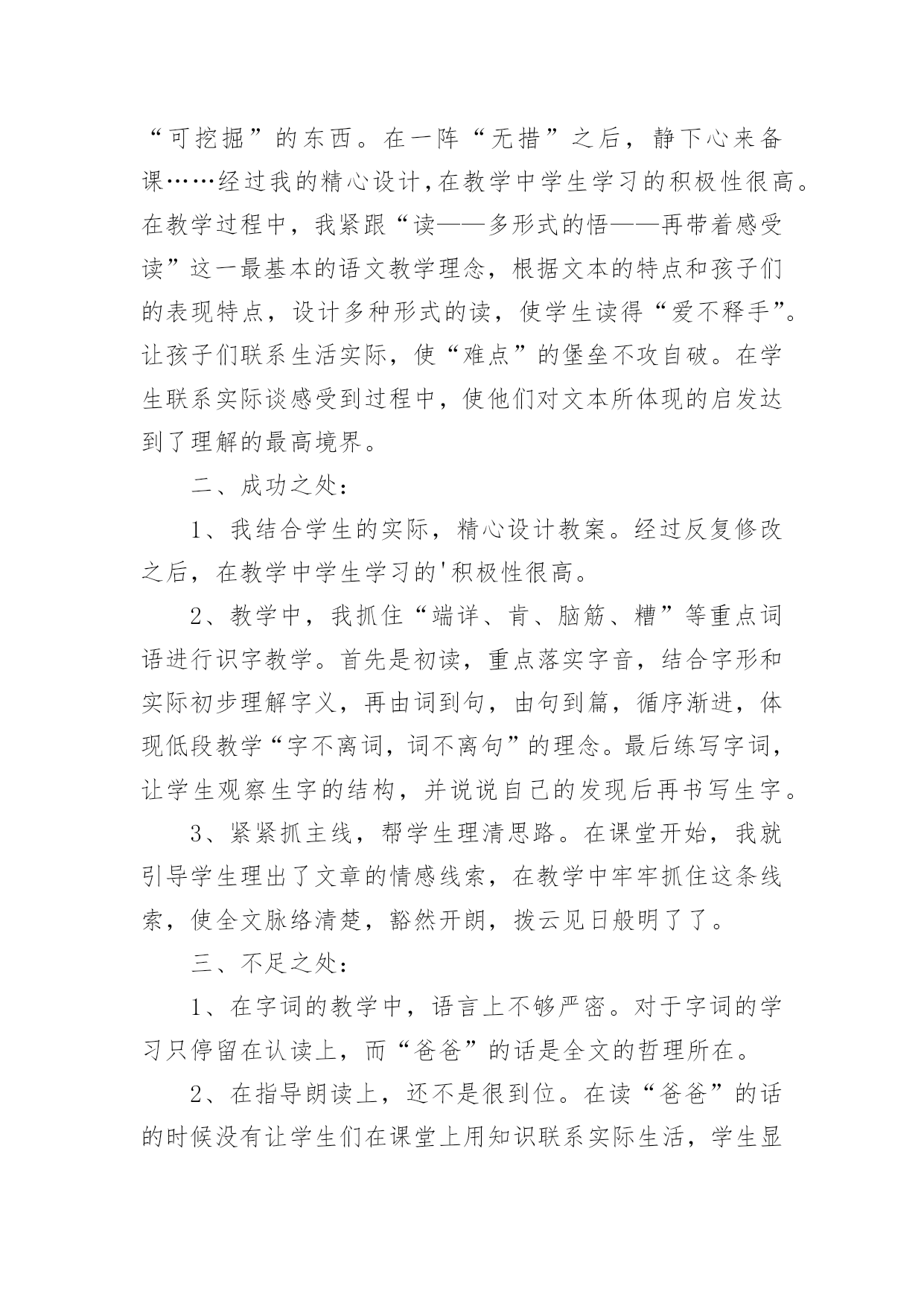 “可挖掘”的东西。在一阵“无措”之后，静下心来备课……经过我的精心设计,在教学中学生学习的积极性很高。在教学过程中，我紧跟“读——多形式的悟——再带着感受读”这一最基本的语文教学理念，根据文本的特点和孩子们的表现特点，设计多种形式的读，使学生读得“爱不释手”。让孩子们联系生活实际，使“难点”的堡垒不攻自破。在学生联系实际谈感受到过程中，使他们对文本所体现的启发达到了理解的最高境界。

二、成功之处：

1、我结合学生的实际，精心设计教案。经过反复修改之后，在教学中学生学习的'积极性很高。

2、教学中，我抓住“端详、肯、脑筋、糟”等重点词语进行识字教学。首先是初读，重点落实字音，结合字形和实际初步理解字义，再由词到句，由句到篇，循序渐进，体现低段教学“字不离词，词不离句”的理念。最后练写字词，让学生观察生字的结构，并说说自己的发现后再书写生字。

3、紧紧抓主线，帮学生理清思路。在课堂开始，我就引导学生理出了文章的情感线索，在教学中牢牢抓住这条线索，使全文脉络清楚，豁然开朗，拨云见日般明了了。

三、不足之处：

1、在字词的教学中，语言上不够严密。对于字词的学习只停留在认读上，而“爸爸”的话是全文的哲理所在。

2、在指导朗读上，还不是很到位。在读“爸爸”的话的时候没有让学生们在课堂上用知识联系实际生活，学生显